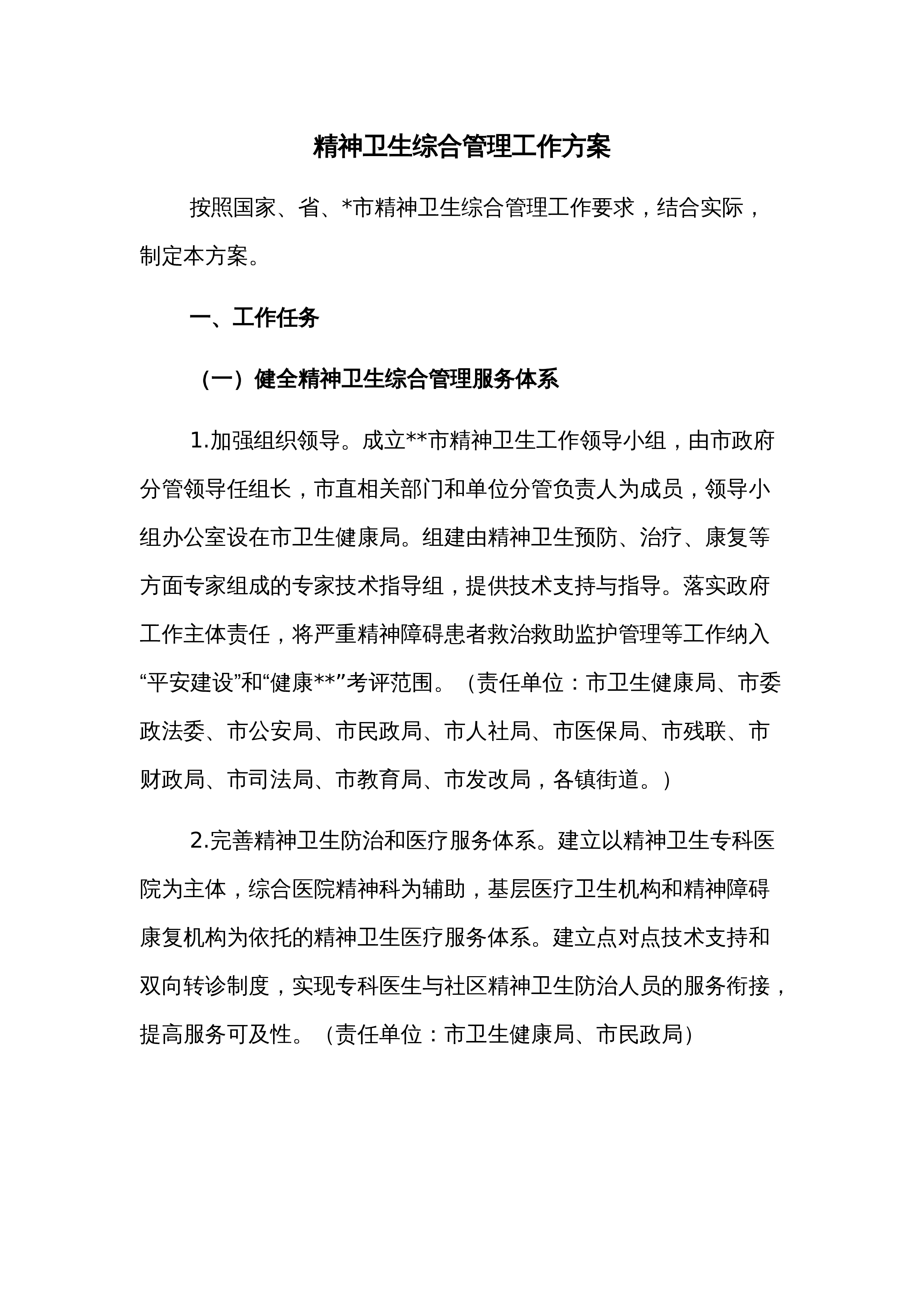 精神卫生综合管理工作方案

按照国家、省、*市精神卫生综合管理工作要求，结合实际，制定本方案。

一、工作任务

（一）健全精神卫生综合管理服务体系

1.加强组织领导。成立**市精神卫生工作领导小组，由市政府分管领导任组长，市直相关部门和单位分管负责人为成员，领导小组办公室设在市卫生健康局。组建由精神卫生预防、治疗、康复等方面专家组成的专家技术指导组，提供技术支持与指导。落实政府工作主体责任，将严重精神障碍患者救治救助监护管理等工作纳入“平安建设”和“健康**”考评范围。（责任单位：市卫生健康局、市委政法委、市公安局、市民政局、市人社局、市医保局、市残联、市财政局、市司法局、市教育局、市发改局，各镇街道。）

2.完善精神卫生防治和医疗服务体系。建立以精神卫生专科医院为主体，综合医院精神科为辅助，基层医疗卫生机构和精神障碍康复机构为依托的精神卫生医疗服务体系。建立点对点技术支持和双向转诊制度，实现专科医生与社区精神卫生防治人员的服务衔接，提高服务可及性。（责任单位：市卫生健康局、市民政局）